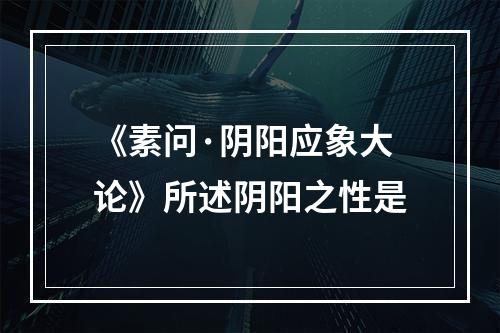 《素问·阴阳应象大论》所述阴阳之性是